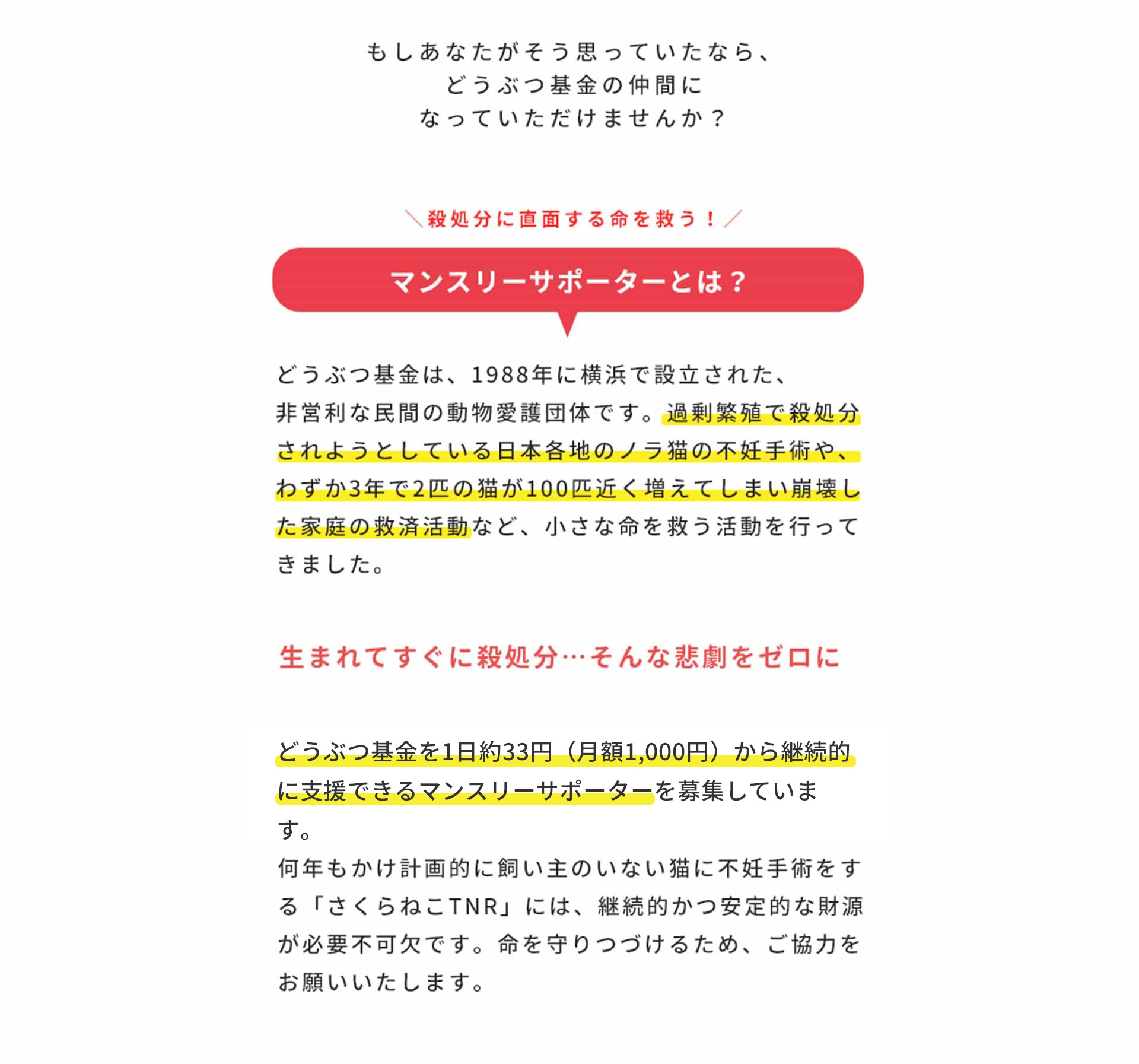 もしあなたがそう思っていたなら、
どうぶつ基金の仲間に
なっていただけませんか？

＼殺処分に直面する命を救う！／

マンスリーサポーターとは？

どうぶつ基金は、1988年に横浜で設立された、非営利な民間の動物愛護団体です。過剰繁殖で殺処分されようとしている日本各地のノラ猫の不妊手術や、わずか3年で2匹の猫が100匹近く増えてしまい崩壊した家庭の救済活動など、小さな命を救う活動を行ってきました。

生まれてすぐに殺処分…そんな悲劇をゼロに

どうぶつ基金を1日約33円（月額1,000円）から継続的に支援できるマンスリーサポーターを募集しています。
何年もかけ計画的に飼い主のいない猫に不妊手術をする「さくらねこTNR」には、継続的かつ安定的な財源が必要不可欠です。命を守りつづけるため、ご協力をお願いいたします。